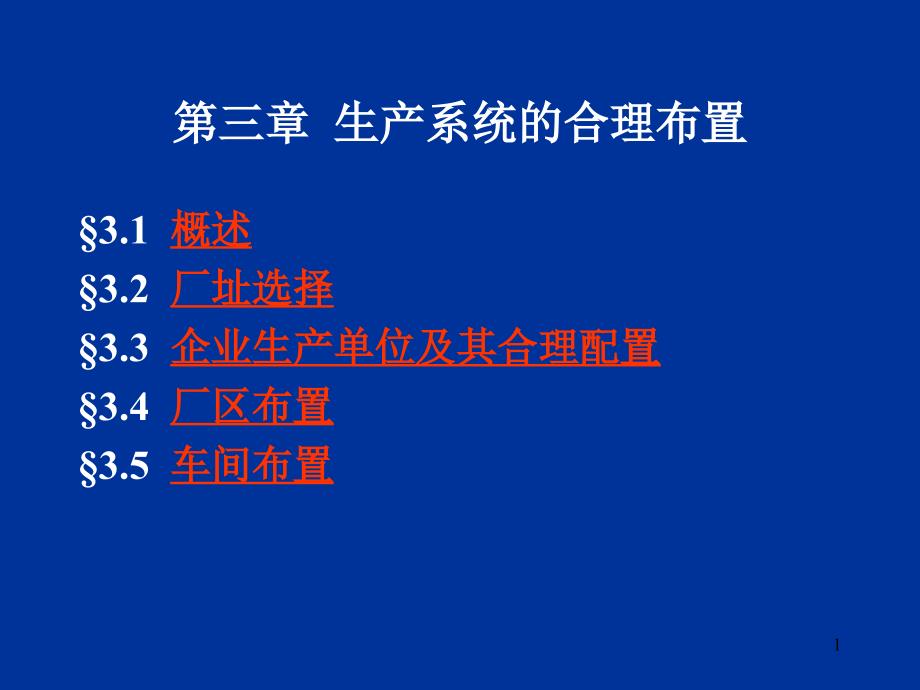 第三章 生产系统的合理布置

§3.1 概述
§3.2 厂址选择
§3.3 企业生产单位及其合理配置
§3.4 厂区布置
§3.5 车间布置

1